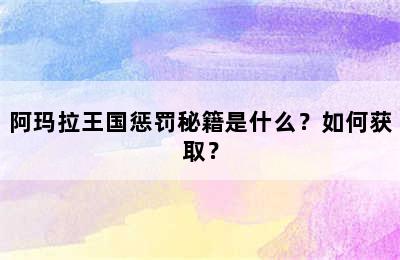 阿玛拉王国惩罚秘籍是什么？如何获取？